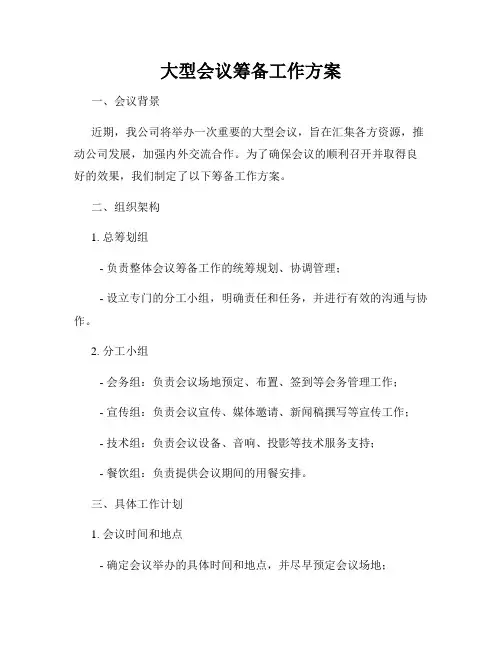 大型会议筹备工作方案

一、会议背景

近期，我公司将举办一次重要的大型会议，旨在汇集各方资源，推动公司发展，加强内外交流合作。为了确保会议的顺利召开并取得良好的效果，我们制定了以下筹备工作方案。

二、组织架构

1. 总筹划组

- 负责整体会议筹备工作的统筹规划、协调管理；

- 设立专门的分工小组，明确责任和任务，并进行有效的沟通与协作。

2. 分工小组

- 会务组：负责会议场地预定、布置、签到等会务管理工作；

- 宣传组：负责会议宣传、媒体邀请、新闻稿撰写等宣传工作；

- 技术组：负责会议设备、音响、投影等技术服务支持；

- 餐饮组：负责提供会议期间的用餐安排。

三、具体工作计划

1. 会议时间和地点

- 确定会议举办的具体时间和地点，并尽早预定会议场地；